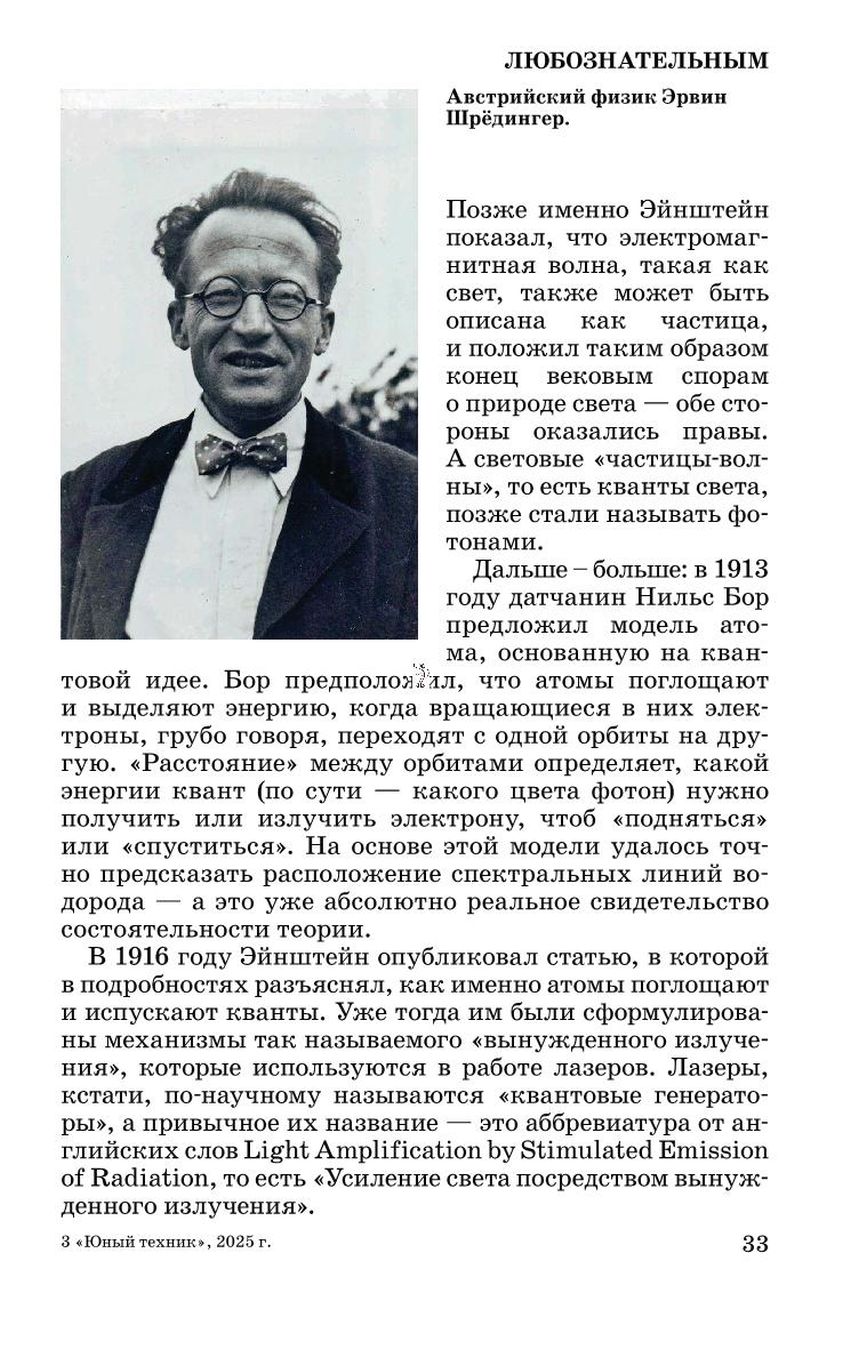 ЛЮБОЗНАТЕЛЬНЫМ

Австрийский физик Эрвин Шрёдингер.

Позже именно Эйнштейн показал, что электромагнитная волна, такая как свет, также может быть описана как частица, и положил таким образом конец вековым спорам о природе света — обе стороны оказались правы. А световые «частицы-волны», то есть кванты света, позже стали называть фотонами.

Дальше – больше: в 1913 году датчанин Нильс Бор предложил модель атома, основанную на квантовой идее. Бор предположил, что атомы поглощают и выделяют энергию, когда вращающиеся в них электроны, грубо говоря, переходят с одной орбиты на другую. «Расстояние» между орбитами определяет, какой энергии квант (по сути — какого цвета фотон) нужно получить или излучить электрону, чтоб «подняться» или «спуститься». На основе этой модели удалось точно предсказать расположение спектральных линий водорода — а это уже абсолютно реальное свидетельство состоятельности теории.

В 1916 году Эйнштейн опубликовал статью, в которой в подробностях разъяснял, как именно атомы поглощают и испускают кванты. Уже тогда им были сформулированы механизмы так называемого «вынужденного излучения», которые используются в работе лазеров. Лазеры, кстати, по-научному называются «квантовые генераторы», а привычное их название — это аббревиатура от английских слов Light Amplification by Stimulated Emission of Radiation, то есть «Усиление света посредством вынужденного излучения».

3 «Юный техник», 2025 г.

33